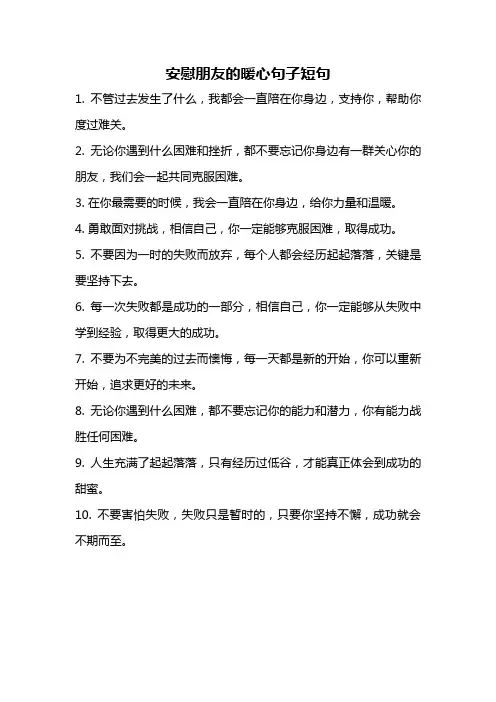 安慰朋友的暖心句子短句

1. 不管过去发生了什么，我都会一直陪在你身边，支持你，帮助你度过难关。

2. 无论你遇到什么困难和挫折，都不要忘记你身边有一群关心你的朋友，我们会一起共同克服困难。

3. 在你最需要的时候，我会一直陪在你身边，给你力量和温暖。

4. 勇敢面对挑战，相信自己，你一定能够克服困难，取得成功。

5. 不要因为一时的失败而放弃，每个人都会经历起起落落，关键是要坚持下去。

6. 每一次失败都是成功的一部分，相信自己，你一定能够从失败中学到经验，取得更大的成功。

7. 不要为不完美的过去而懊悔，每一天都是新的开始，你可以重新开始，追求更好的未来。

8. 无论你遇到什么困难，都不要忘记你的能力和潜力，你有能力战胜任何困难。

9. 人生充满了起起落落，只有经历过低谷，才能真正体会到成功的甜蜜。

10. 不要害怕失败，失败只是暂时的，只要你坚持不懈，成功就会不期而至。